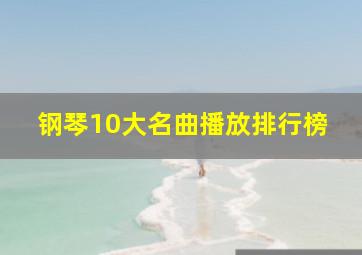 钢琴10大名曲播放排行榜